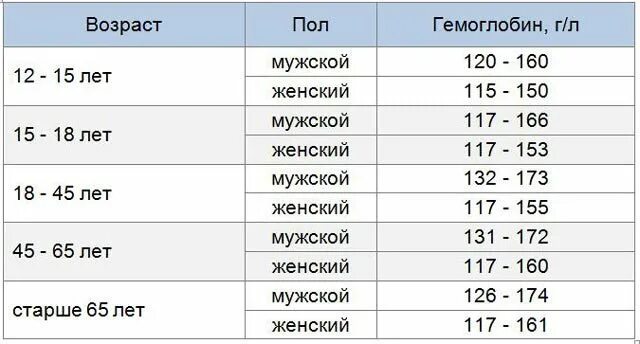 | Возраст | Пол | Гемоглобин, г/л |
|---|---|---|
| 12 - 15 лет | мужской | 120 - 160 |
| | женский | 115 - 150 |
| 15 - 18 лет | мужской | 117 - 166 |
| | женский | 117 - 153 |
| 18 - 45 лет | мужской | 132 - 173 |
| | женский | 117 - 155 |
| 45 - 65 лет | мужской | 131 - 172 |
| | женский | 117 - 160 |
| старше 65 лет | мужской | 126 - 174 |
| | женский | 117 - 161 |